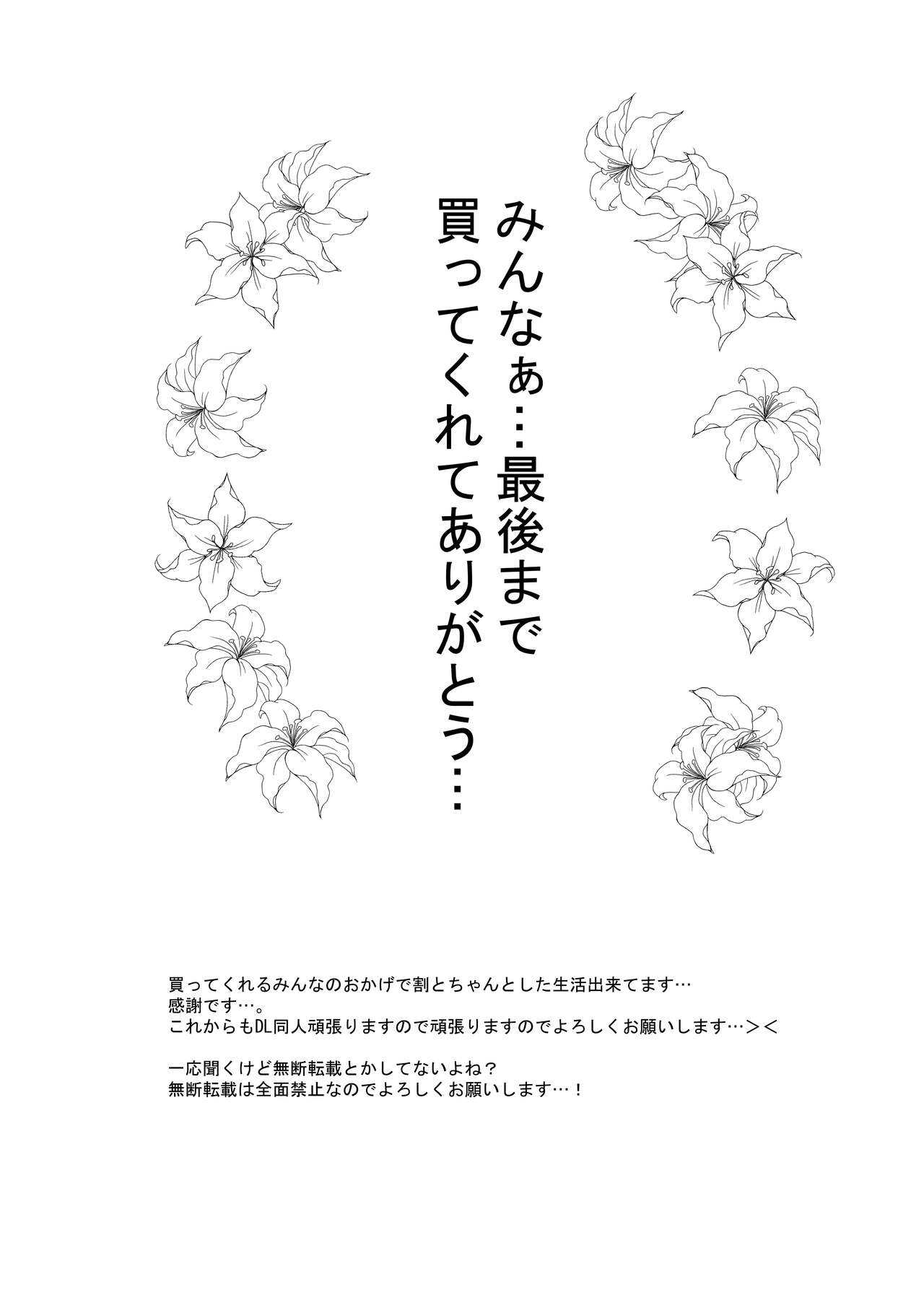 みんなぁ…最後まで
買ってくれてありがとう…

買ってくれるみんなのおかげで割とちゃんとした生活出来てます…
感謝です…。
これからもDL同人頑張りますので頑張りますのでよろしくお願いします…＞＜

一応聞くけど無断転載とかしてないよね？
無断転載は全面禁止なのでよろしくお願いします…！